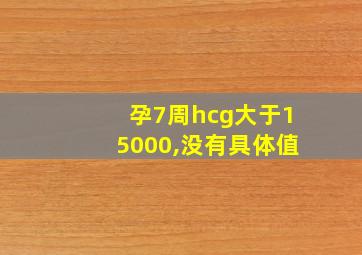 孕7周hcg大于15000,没有具体值